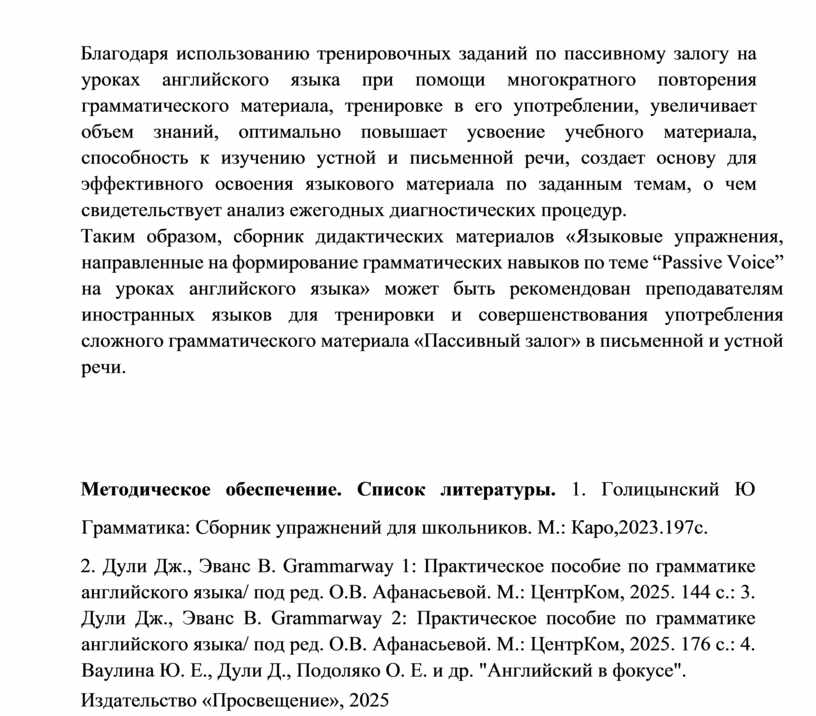 Благодаря использованию тренировочных заданий по пассивному залогу на уроках английского языка при помощи многократного повторения грамматического материала, тренировке в его употреблении, увеличивает объем знаний, оптимально повышает усвоение учебного материала, способность к изучению устной и письменной речи, создает основу для эффективного освоения языкового материала по заданным темам, о чем свидетельствует анализ ежегодных диагностических процедур.
Таким образом, сборник дидактических материалов «Языковые упражнения, направленные на формирование грамматических навыков по теме “Passive Voice” на уроках английского языка» может быть рекомендован преподавателям иностранных языков для тренировки и совершенствования употребления сложного грамматического материала «Пассивный залог» в письменной и устной речи.

**Методическое обеспечение. Список литературы.** 1. Голицынский Ю

Грамматика: Сборник упражнений для школьников. М.: Каро,2023.197с.

2. Дули Дж., Эванс В. Grammarway 1: Практическое пособие по грамматике английского языка/ под ред. О.В. Афанасьевой. М.: ЦентрКом, 2025. 144 с.: 3. Дули Дж., Эванс В. Grammarway 2: Практическое пособие по грамматике английского языка/ под ред. О.В. Афанасьевой. М.: ЦентрКом, 2025. 176 с.: 4. Ваулина Ю. Е., Дули Д., Подоляко О. Е. и др. "Английский в фокусе".
Издательство «Просвещение», 2025